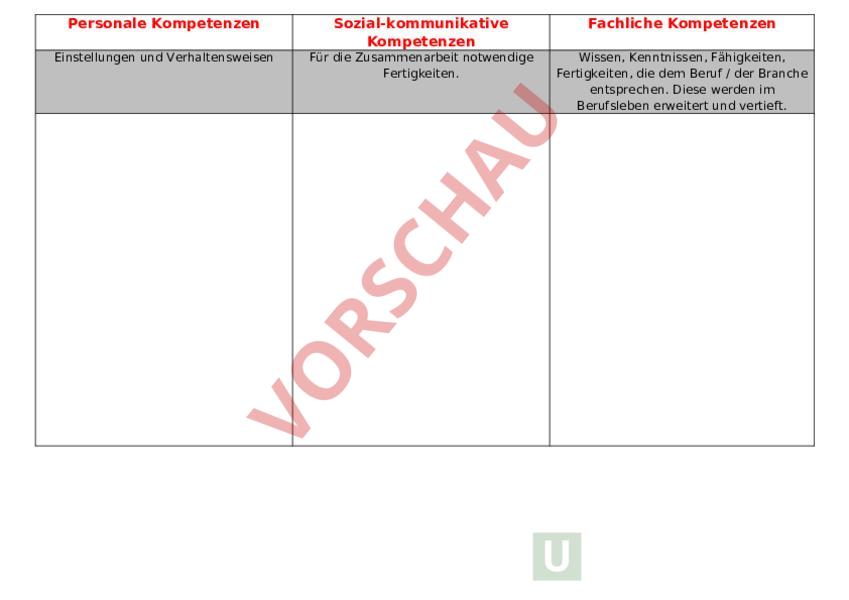 | Personale Kompetenzen | Sozial-kommunikative Kompetenzen | Fachliche Kompetenzen |
|---|---|---|
| Einstellungen und Verhaltensweisen | Für die Zusammenarbeit notwendige Fertigkeiten. | Wissen, Kenntnissen, Fähigkeiten, Fertigkeiten, die dem Beruf / der Branche entsprechen. Diese werden im Berufsleben erweitert und vertieft. |
| | | |

VORSCHAU

U